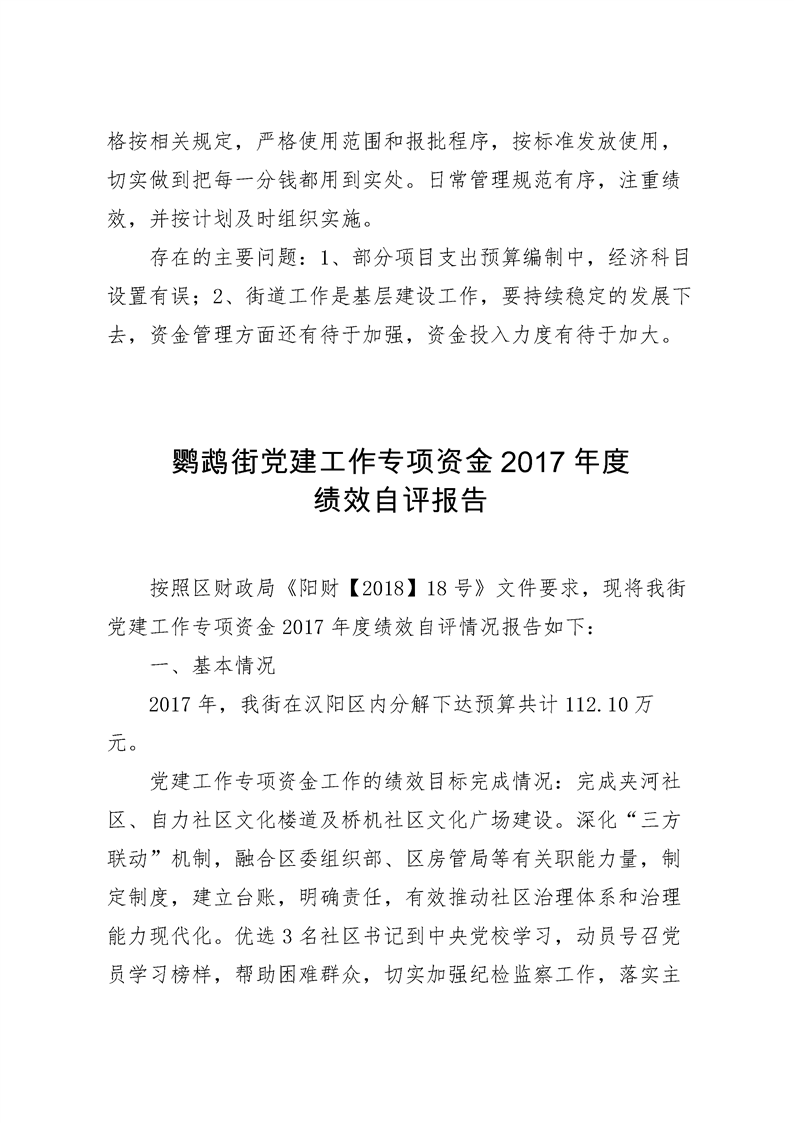 格按相关规定，严格使用范围和报批程序，按标准发放使用，切实做到把每一分钱都用到实处。日常管理规范有序，注重绩效，并按计划及时组织实施。

存在的主要问题：1、部分项目支出预算编制中，经济科目设置有误；2、街道工作是基层建设工作，要持续稳定的发展下去，资金管理方面还有待于加强，资金投入力度有待于加大。

鹦鹉街党建工作专项资金 2017 年度
绩效自评报告

按照区财政局《阳财【2018】18 号》文件要求，现将我街党建工作专项资金 2017 年度绩效自评情况报告如下：

一、基本情况

2017 年，我街在汉阳区内分解下达预算共计 112.10 万元。

党建工作专项资金工作的绩效目标完成情况：完成夹河社区、自力社区文化楼道及桥机社区文化广场建设。深化“三方联动”机制，融合区委组织部、区房管局等有关职能力量，制定制度，建立台账，明确责任，有效推动社区治理体系和治理能力现代化。优选 3 名社区书记到中央党校学习，动员号召党员学习榜样，帮助困难群众，切实加强纪检监察工作，落实主